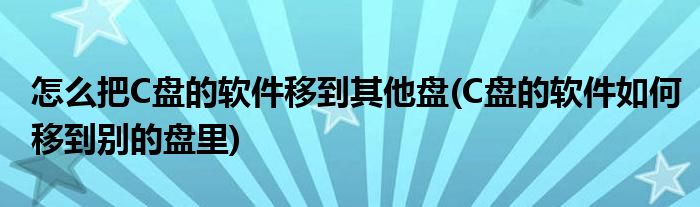 怎么把C盘的软件移到其他盘(C盘的软件如何移到别的盘里)